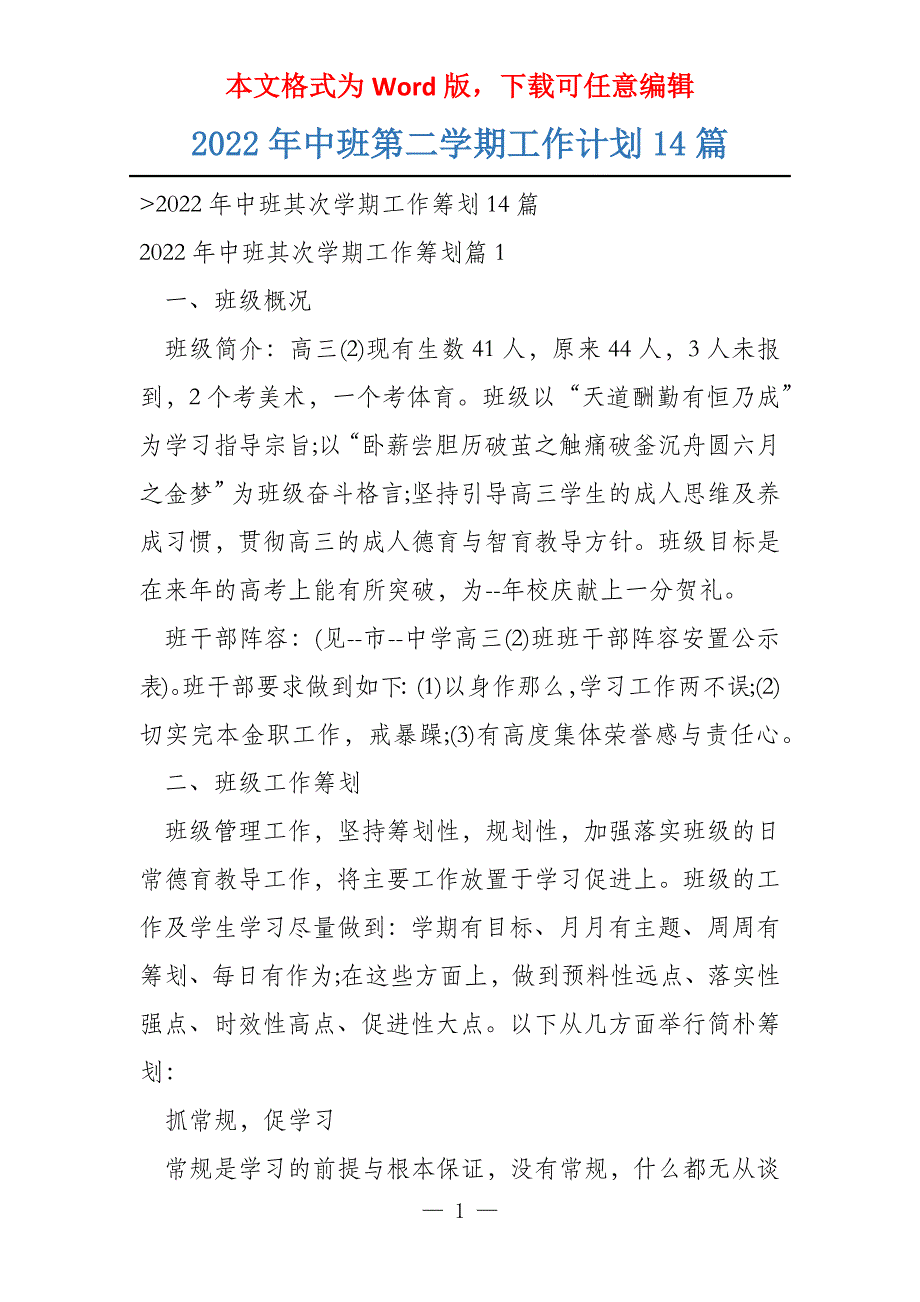 本文格式为 Word 版，下载可任意编辑

2022 年中班第二学期工作计划 14 篇

>2022 年中班其次学期工作筹划 14 篇

2022 年中班其次学期工作筹划篇 1

一、班级概况

班级简介：高三(2)现有生数 41 人，原来 44 人，3 人未报到，2 个考美术，一个考体育。班级以“天道酬勤有恒乃成”为学习指导宗旨;以“卧薪尝胆历破茧之触痛破釜沉舟圆六月之金梦”为班级奋斗格言;坚持引导高三学生的成人思维及养成习惯，贯彻高三的成人德育与智育教导方针。班级目标是在来年的高考上能有所突破，为--年校庆献上一分贺礼。

班干部阵容：(见--市--中学高三(2)班班干部阵容安置公示表)。班干部要求做到如下: (1)以身作那么，学习工作两不误;(2)切实完本金职工作，戒暴躁;(3)有高度集体荣誉感与责任心。

二、班级工作筹划

班级管理工作，坚持筹划性，规划性，加强落实班级的日常德育教导工作，将主要工作放置于学习促进上。班级的工作及学生学习尽量做到：学期有目标、月月有主题、周周有筹划、每日有作为;在这些方面上，做到预料性远点、落实性强点、时效性高点、促进性大点。以下从几方面举行简朴筹划：

抓常规，促学习

常规是学习的前提与根本保证，没有常规，什么都无从谈

— 1 —